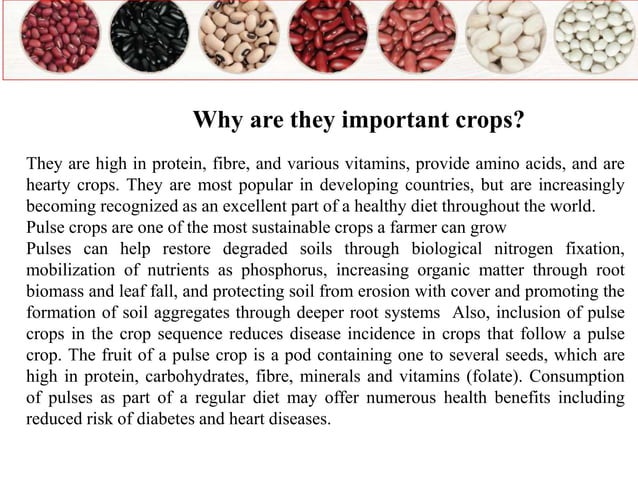 Why are they important crops?

They are high in protein, fibre, and various vitamins, provide amino acids, and are hearty crops. They are most popular in developing countries, but are increasingly becoming recognized as an excellent part of a healthy diet throughout the world.
Pulse crops are one of the most sustainable crops a farmer can grow
Pulses can help restore degraded soils through biological nitrogen fixation, mobilization of nutrients as phosphorus, increasing organic matter through root biomass and leaf fall, and protecting soil from erosion with cover and promoting the formation of soil aggregates through deeper root systems Also, inclusion of pulse crops in the crop sequence reduces disease incidence in crops that follow a pulse crop. The fruit of a pulse crop is a pod containing one to several seeds, which are high in protein, carbohydrates, fibre, minerals and vitamins (folate). Consumption of pulses as part of a regular diet may offer numerous health benefits including reduced risk of diabetes and heart diseases.